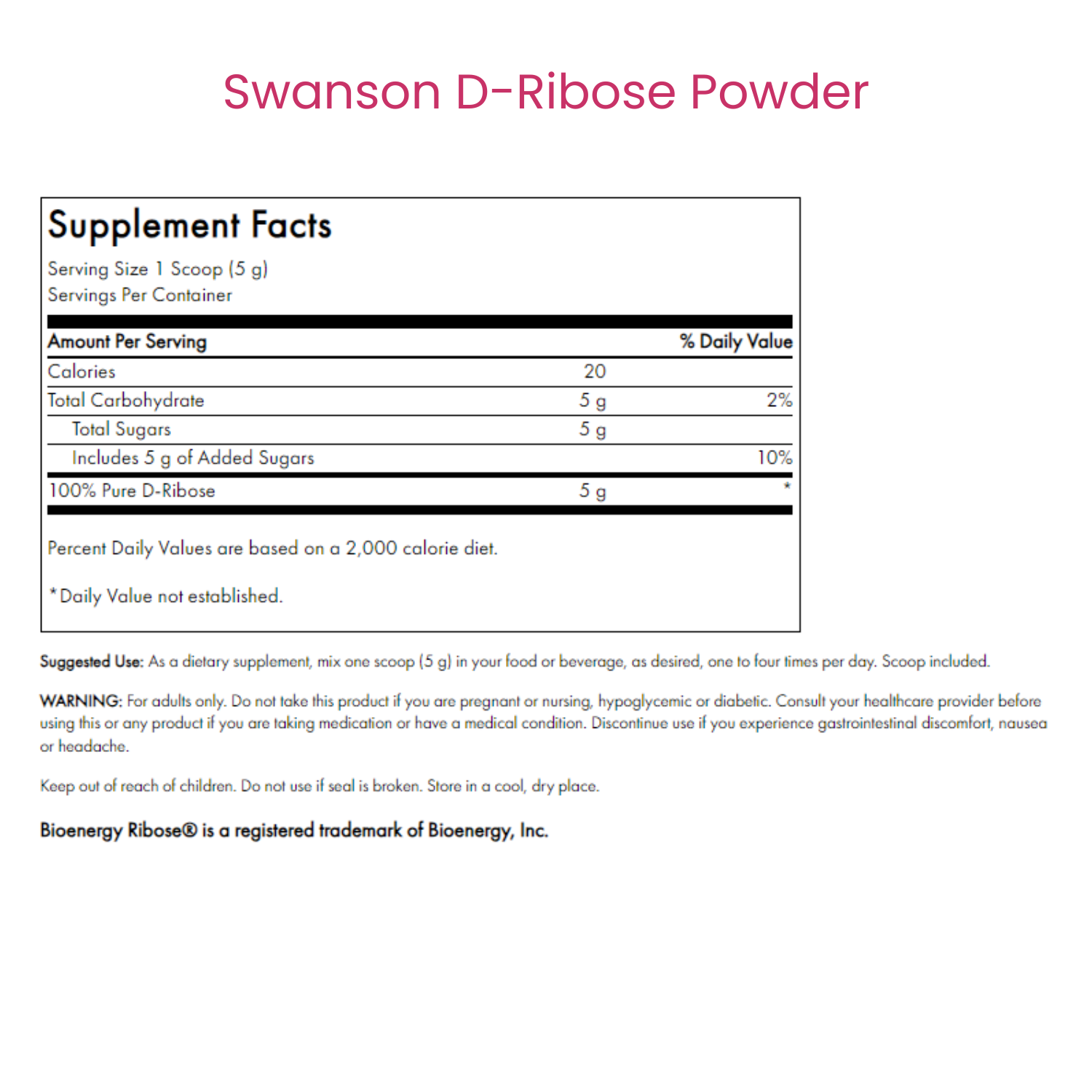 Swanson D-Ribose Powder

Supplement Facts

Serving Size 1 Scoop (5 g)
Servings Per Container

| Amount Per Serving | | % Daily Value |
|---|---|---|
| Calories | 20 | |
| Total Carbohydrate | 5 g | 2% |
| Total Sugars | 5 g | |
| Includes 5 g of Added Sugars | | 10% |
| 100% Pure D-Ribose | 5 g | * |

Percent Daily Values are based on a 2,000 calorie diet.

*Daily Value not established.

Suggested Use: As a dietary supplement, mix one scoop (5 g) in your food or beverage, as desired, one to four times per day. Scoop included.

WARNING: For adults only. Do not take this product if you are pregnant or nursing, hypoglycemic or diabetic. Consult your healthcare provider before using this or any product if you are taking medication or have a medical condition. Discontinue use if you experience gastrointestinal discomfort, nausea or headache.

Keep out of reach of children. Do not use if seal is broken. Store in a cool, dry place.

Bioenergy Ribose® is a registered trademark of Bioenergy, Inc.